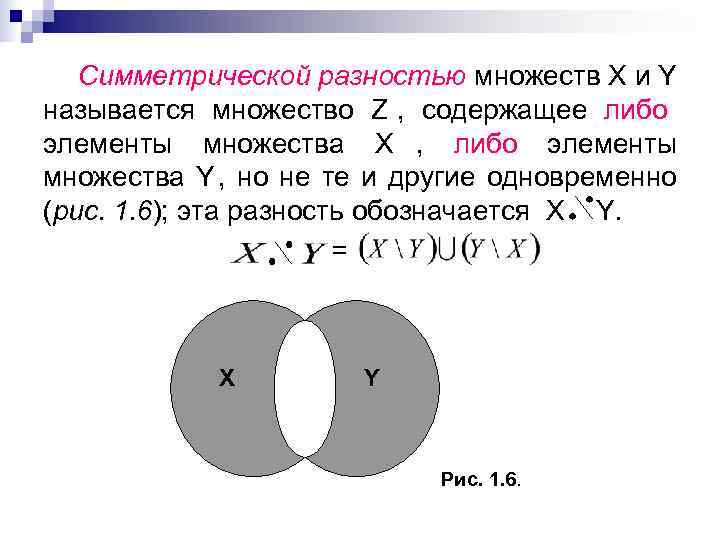 Симметрической разностью множеств X и Y называется множество Z , содержащее либо элементы множества X , либо элементы множества Y, но не те и другие одновременно (рис. 1.6); эта разность обозначается $X \dot{\setminus} Y$.

$X \dot{\setminus} Y = (X \setminus Y) \cup (Y \setminus X)$

X

Y

Рис. 1.6.